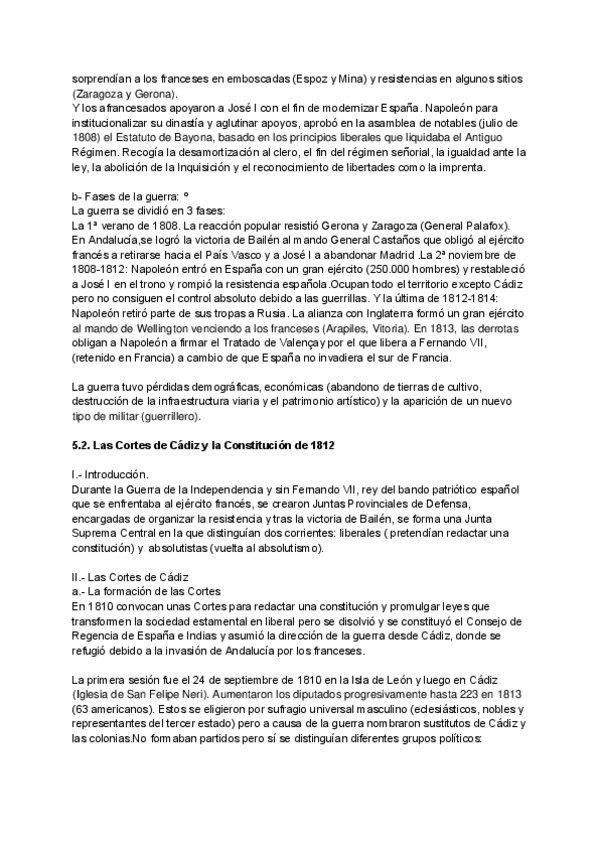 sorprendían a los franceses en emboscadas (Espoz y Mina) y resistencias en algunos sitios (Zaragoza y Gerona).
Y los afrancesados apoyaron a José I con el fin de modernizar España. Napoleón para institucionalizar su dinastía y aglutinar apoyos, aprobó en la asamblea de notables (julio de 1808) el Estatuto de Bayona, basado en los principios liberales que liquidaba el Antiguo Régimen. Recogía la desamortización al clero, el fin del régimen señorial, la igualdad ante la ley, la abolición de la Inquisición y el reconocimiento de libertades como la imprenta.

b- Fases de la guerra: º
La guerra se dividió en 3 fases:
La 1ª verano de 1808. La reacción popular resistió Gerona y Zaragoza (General Palafox). En Andalucía,se logró la victoria de Bailén al mando General Castaños que obligó al ejército francés a retirarse hacia el País Vasco y a José I a abandonar Madrid .La 2ª noviembre de 1808-1812: Napoleón entró en España con un gran ejército (250.000 hombres) y restableció a José I en el trono y rompió la resistencia española.Ocupan todo el territorio excepto Cádiz pero no consiguen el control absoluto debido a las guerrillas. Y la última de 1812-1814: Napoleón retiró parte de sus tropas a Rusia. La alianza con Inglaterra formó un gran ejército al mando de Wellington venciendo a los franceses (Arapiles, Vitoria). En 1813, las derrotas obligan a Napoleón a firmar el Tratado de Valençay por el que libera a Fernando VII, (retenido en Francia) a cambio de que España no invadiera el sur de Francia.

La guerra tuvo pérdidas demográficas, económicas (abandono de tierras de cultivo, destrucción de la infraestructura viaria y el patrimonio artístico) y la aparición de un nuevo tipo de militar (guerrillero).

5.2. Las Cortes de Cádiz y la Constitución de 1812

I.- Introducción.
Durante la Guerra de la Independencia y sin Fernando VII, rey del bando patriótico español que se enfrentaba al ejército francés, se crearon Juntas Provinciales de Defensa, encargadas de organizar la resistencia y tras la victoria de Bailén, se forma una Junta Suprema Central en la que distinguían dos corrientes: liberales ( pretendían redactar una constitución) y absolutistas (vuelta al absolutismo).

II.- Las Cortes de Cádiz
a.- La formación de las Cortes
En 1810 convocan unas Cortes para redactar una constitución y promulgar leyes que transformen la sociedad estamental en liberal pero se disolvió y se constituyó el Consejo de Regencia de España e Indias y asumió la dirección de la guerra desde Cádiz, donde se refugió debido a la invasión de Andalucía por los franceses.

La primera sesión fue el 24 de septiembre de 1810 en la Isla de León y luego en Cádiz (Iglesia de San Felipe Neri). Aumentaron los diputados progresivamente hasta 223 en 1813 (63 americanos). Estos se eligieron por sufragio universal masculino (eclesiásticos, nobles y representantes del tercer estado) pero a causa de la guerra nombraron sustitutos de Cádiz y las colonias.No formaban partidos pero sí se distinguían diferentes grupos políticos: